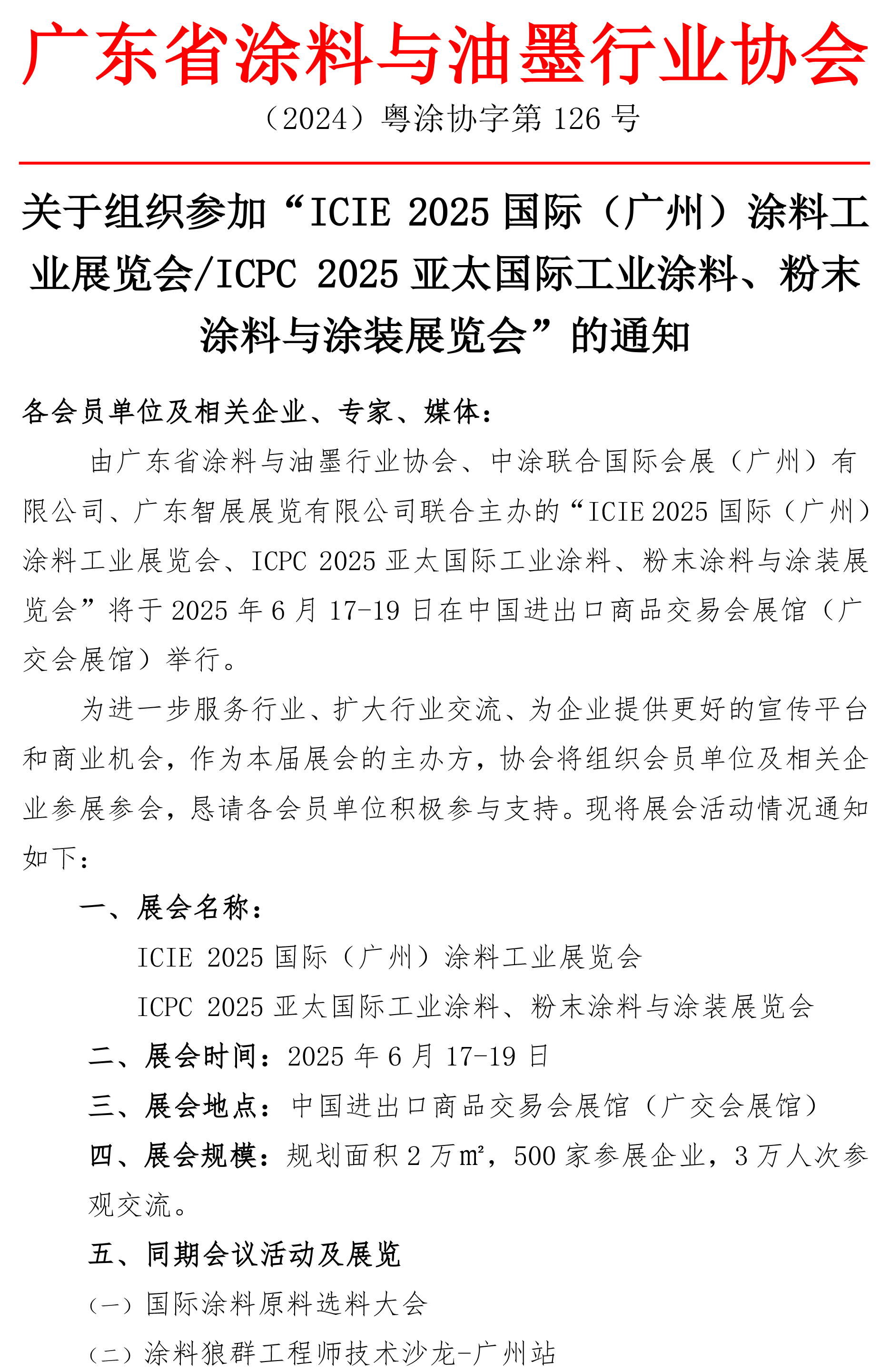 广东省涂料与油墨行业协会

（2024）粤涂协字第 126 号

关于组织参加“ICIE 2025 国际（广州）涂料工业展览会/ICPC 2025 亚太国际工业涂料、粉末涂料与涂装展览会”的通知

各会员单位及相关企业、专家、媒体：

由广东省涂料与油墨行业协会、中涂联合国际会展（广州）有限公司、广东智展展览有限公司联合主办的“ICIE 2025 国际（广州）涂料工业展览会、ICPC 2025 亚太国际工业涂料、粉末涂料与涂装展览会”将于 2025 年 6 月 17-19 日在中国进出口商品交易会展馆（广交会展馆）举行。

为进一步服务行业、扩大行业交流、为企业提供更好的宣传平台和商业机会，作为本届展会的主办方，协会将组织会员单位及相关企业参展参会，恳请各会员单位积极参与支持。现将展会活动情况通知如下：

一、展会名称：

ICIE 2025 国际（广州）涂料工业展览会

ICPC 2025 亚太国际工业涂料、粉末涂料与涂装展览会

二、展会时间：2025 年 6 月 17-19 日

三、展会地点：中国进出口商品交易会展馆（广交会展馆）

四、展会规模：规划面积 2 万㎡，500 家参展企业，3 万人次参观交流。

五、同期会议活动及展览

（一）国际涂料原料选料大会

（二）涂料狼群工程师技术沙龙-广州站